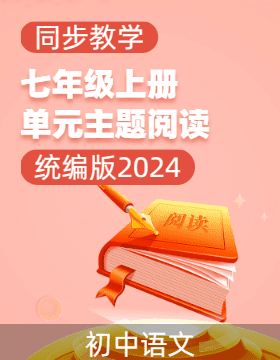 同步教学

七年级上册
单元主题阅读

统编版2024

阅读

初中语文